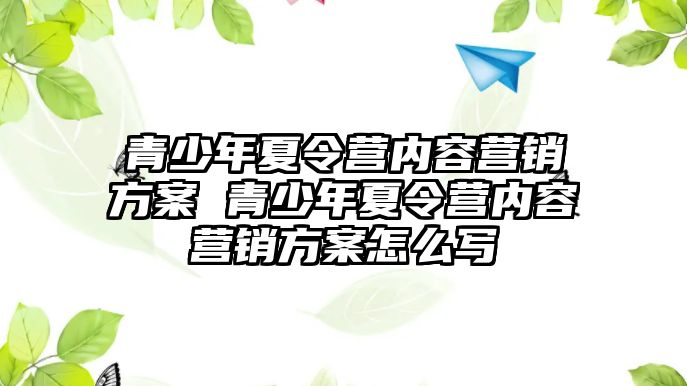 青少年夏令营内容营销方案 青少年夏令营内容营销方案怎么写